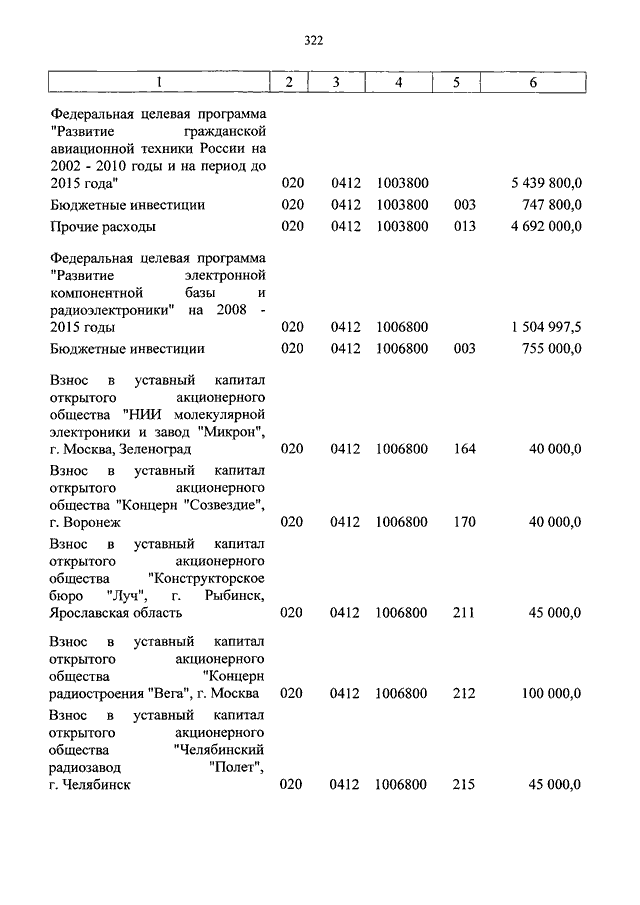 322

| 1 | 2 | 3 | 4 | 5 | 6 |
|---|---|---|---|---|---|
| Федеральная целевая программа "Развитие гражданской авиационной техники России на 2002 - 2010 годы и на период до 2015 года" | 020 | 0412 | 1003800 | | 5 439 800,0 |
| Бюджетные инвестиции | 020 | 0412 | 1003800 | 003 | 747 800,0 |
| Прочие расходы | 020 | 0412 | 1003800 | 013 | 4 692 000,0 |
| Федеральная целевая программа "Развитие электронной компонентной базы и радиоэлектроники" на 2008 - 2015 годы | 020 | 0412 | 1006800 | | 1 504 997,5 |
| Бюджетные инвестиции | 020 | 0412 | 1006800 | 003 | 755 000,0 |
| Взнос в уставный капитал открытого акционерного общества "НИИ молекулярной электроники и завод "Микрон", г. Москва, Зеленоград | 020 | 0412 | 1006800 | 164 | 40 000,0 |
| Взнос в уставный капитал открытого акционерного общества "Концерн "Созвездие", г. Воронеж | 020 | 0412 | 1006800 | 170 | 40 000,0 |
| Взнос в уставный капитал открытого акционерного общества "Конструкторское бюро "Луч", г. Рыбинск, Ярославская область | 020 | 0412 | 1006800 | 211 | 45 000,0 |
| Взнос в уставный капитал открытого акционерного общества "Концерн радиостроения "Вега", г. Москва | 020 | 0412 | 1006800 | 212 | 100 000,0 |
| Взнос в уставный капитал открытого акционерного общества "Челябинский радиозавод "Полет", г. Челябинск | 020 | 0412 | 1006800 | 215 | 45 000,0 |